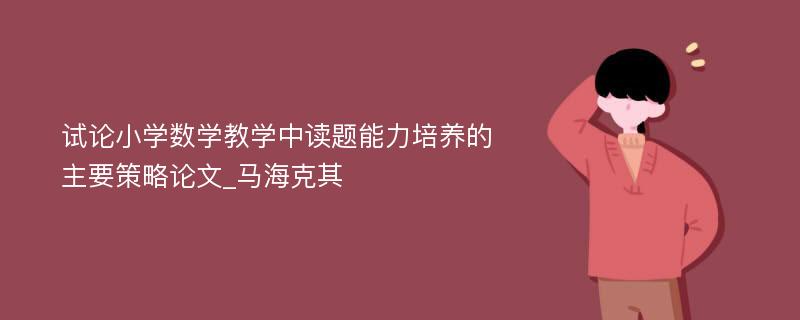 试论小学数学教学中读题能力培养的主要策略论文_马海克其